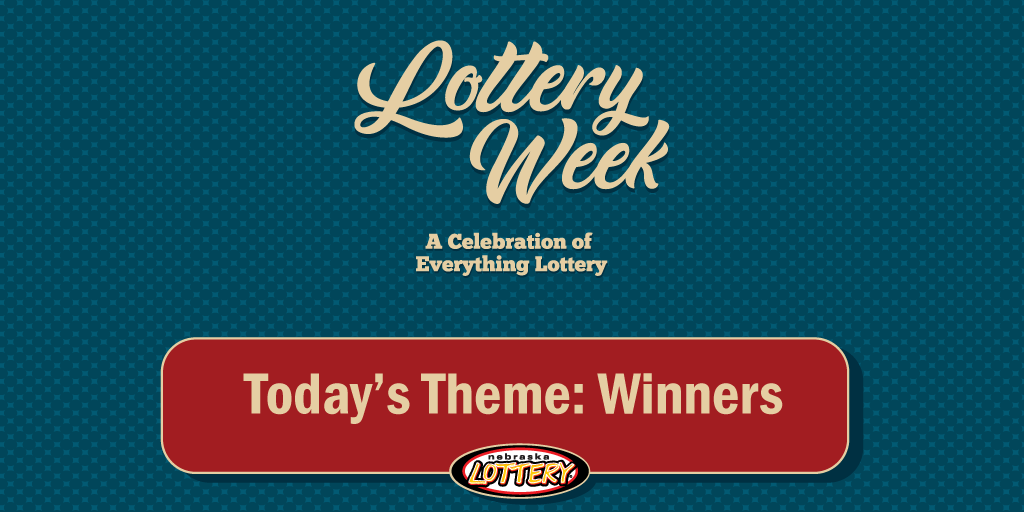 Lottery Week

A Celebration of Everything Lottery

Today's Theme: Winners

nebraska LOTTERY